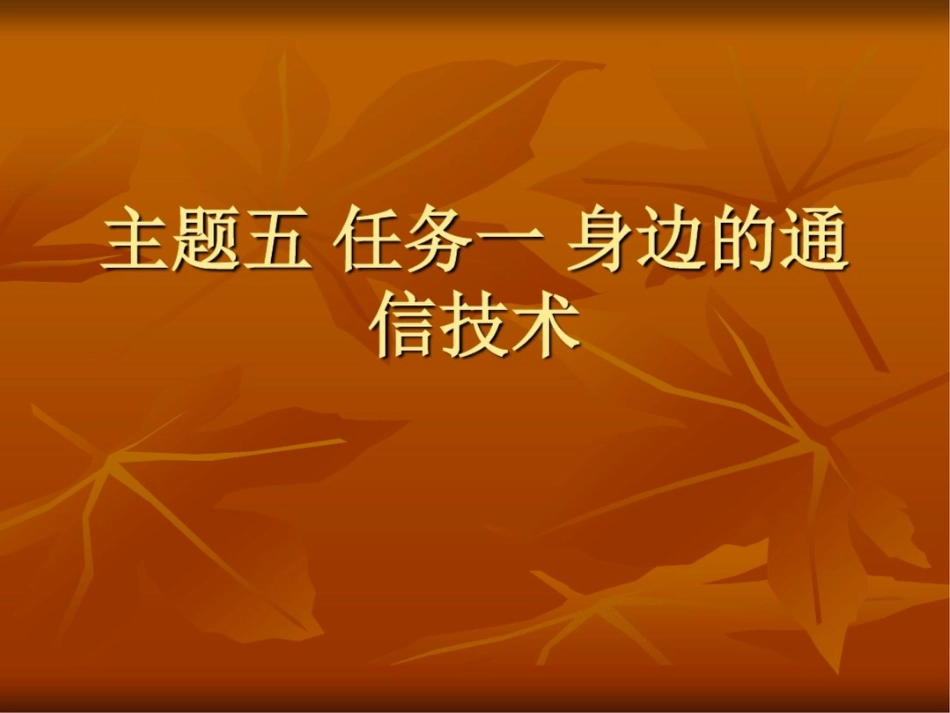 主题五 任务一 身边的通信技术